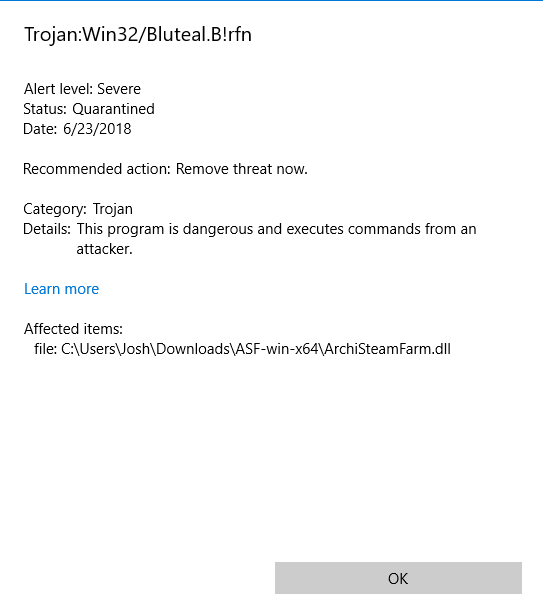 Trojan:Win32/Bluteal.B!rfn

Alert level: Severe
Status: Quarantined
Date: 6/23/2018

Recommended action: Remove threat now.

Category: Trojan
Details: This program is dangerous and executes commands from an attacker.

Learn more

Affected items:
file: C:\Users\Josh\Downloads\ASF-win-x64\ArchiSteamFarm.dll

OK